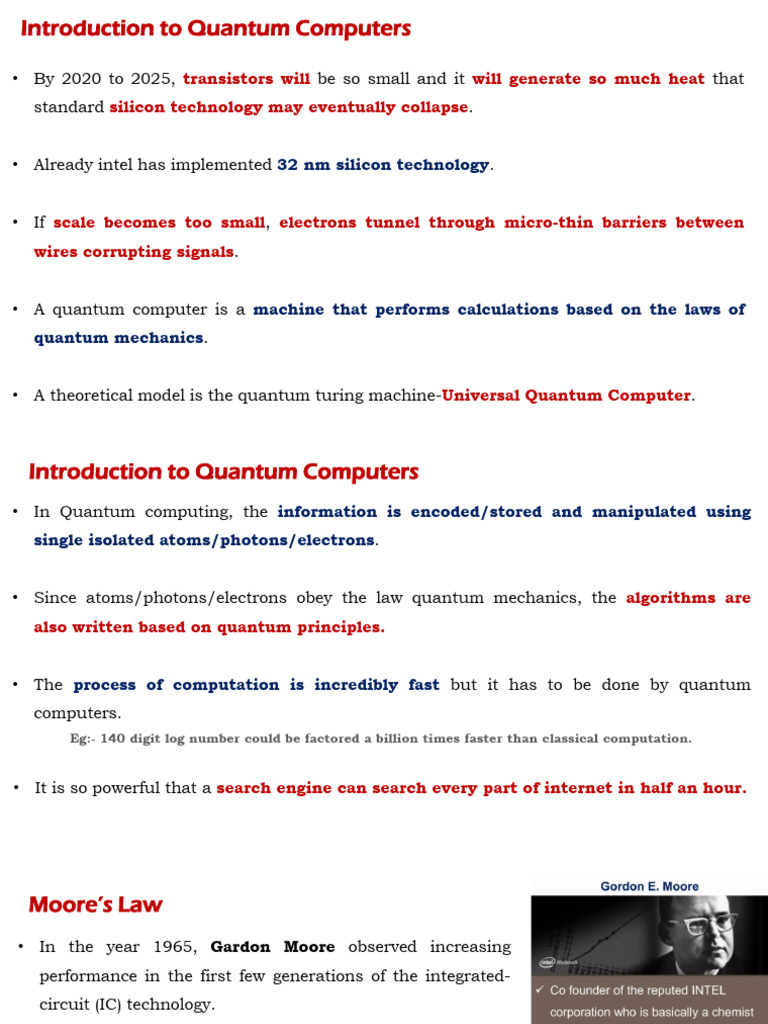 Introduction to Quantum Computers

• By 2020 to 2025, transistors will be so small and it will generate so much heat that standard silicon technology may eventually collapse.

• Already intel has implemented 32 nm silicon technology.

• If scale becomes too small, electrons tunnel through micro-thin barriers between wires corrupting signals.

• A quantum computer is a machine that performs calculations based on the laws of quantum mechanics.

• A theoretical model is the quantum turing machine-Universal Quantum Computer.

Introduction to Quantum Computers

• In Quantum computing, the information is encoded/stored and manipulated using single isolated atoms/photons/electrons.

• Since atoms/photons/electrons obey the law quantum mechanics, the algorithms are also written based on quantum principles.

• The process of computation is incredibly fast but it has to be done by quantum computers.

Eg:- 140 digit log number could be factored a billion times faster than classical computation.

• It is so powerful that a search engine can search every part of internet in half an hour.

Moore's Law

• In the year 1965, Gardon Moore observed increasing performance in the first few generations of the integrated-circuit (IC) technology.

Gordon E. Moore

✓ Co founder of the reputed INTEL corporation who is basically a chemist